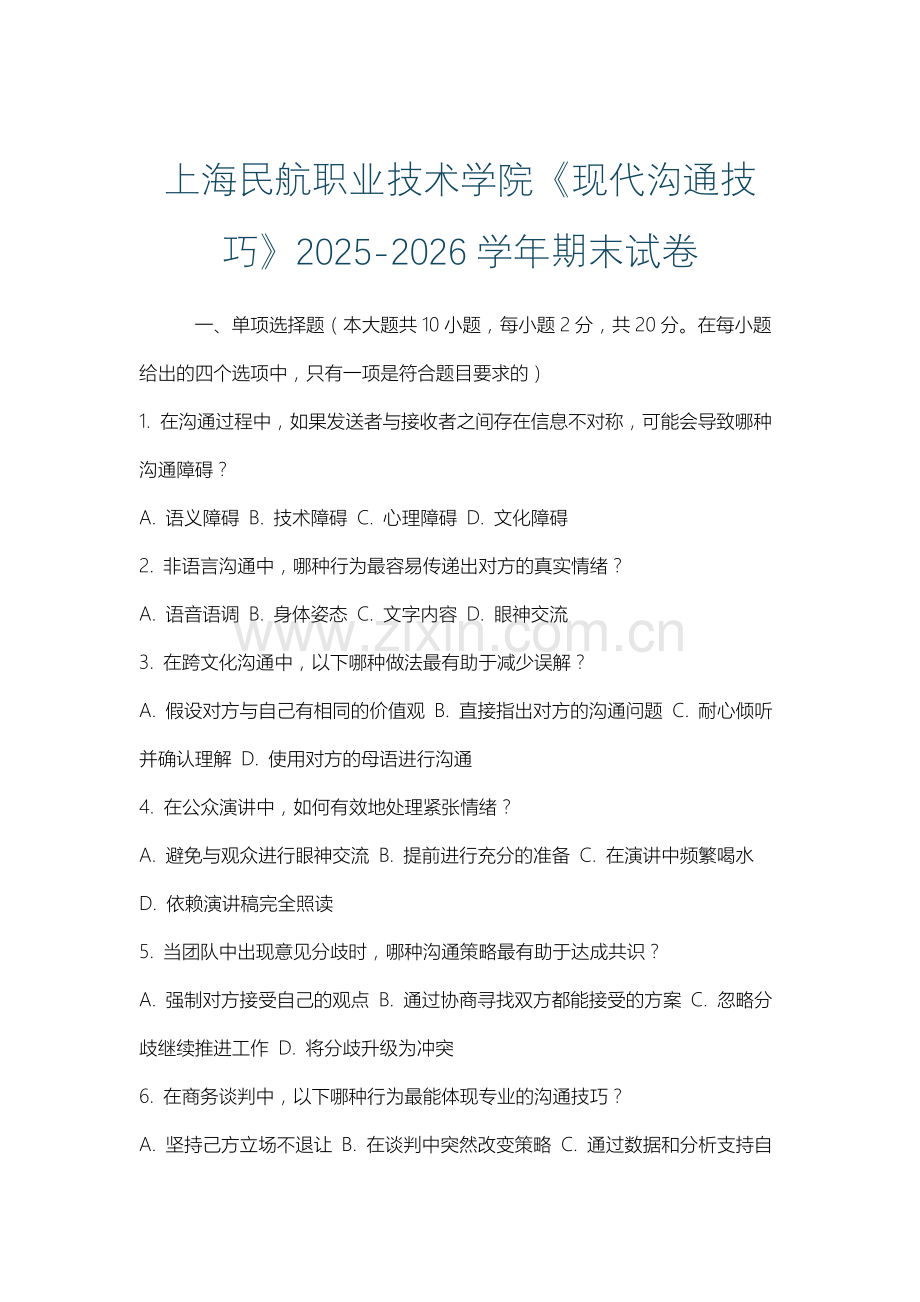 上海民航职业技术学院《现代沟通技巧》2025-2026 学年期末试卷

一、单项选择题（本大题共 10 小题，每小题 2 分，共 20 分。在每小题给出的四个选项中，只有一项是符合题目要求的）

1. 在沟通过程中，如果发送者与接收者之间存在信息不对称，可能会导致哪种沟通障碍？

A. 语义障碍 B. 技术障碍 C. 心理障碍 D. 文化障碍

2. 非语言沟通中，哪种行为最容易传递出对方的真实情绪？

A. 语音语调 B. 身体姿态 C. 文字内容 D. 眼神交流

www.zixin.com.cn

3. 在跨文化沟通中，以下哪种做法最有助于减少误解？

A. 假设对方与自己有相同的价值观 B. 直接指出对方的沟通问题 C. 耐心倾听并确认理解 D. 使用对方的母语进行沟通

4. 在公众演讲中，如何有效地处理紧张情绪？

A. 避免与观众进行眼神交流 B. 提前进行充分的准备 C. 在演讲中频繁喝水 D. 依赖演讲稿完全照读

5. 当团队中出现意见分歧时，哪种沟通策略最有助于达成共识？

A. 强制对方接受自己的观点 B. 通过协商寻找双方都能接受的方案 C. 忽略分歧继续推进工作 D. 将分歧升级为冲突

6. 在商务谈判中，以下哪种行为最能体现专业的沟通技巧？

A. 坚持己方立场不退让 B. 在谈判中突然改变策略 C. 通过数据和分析支持自